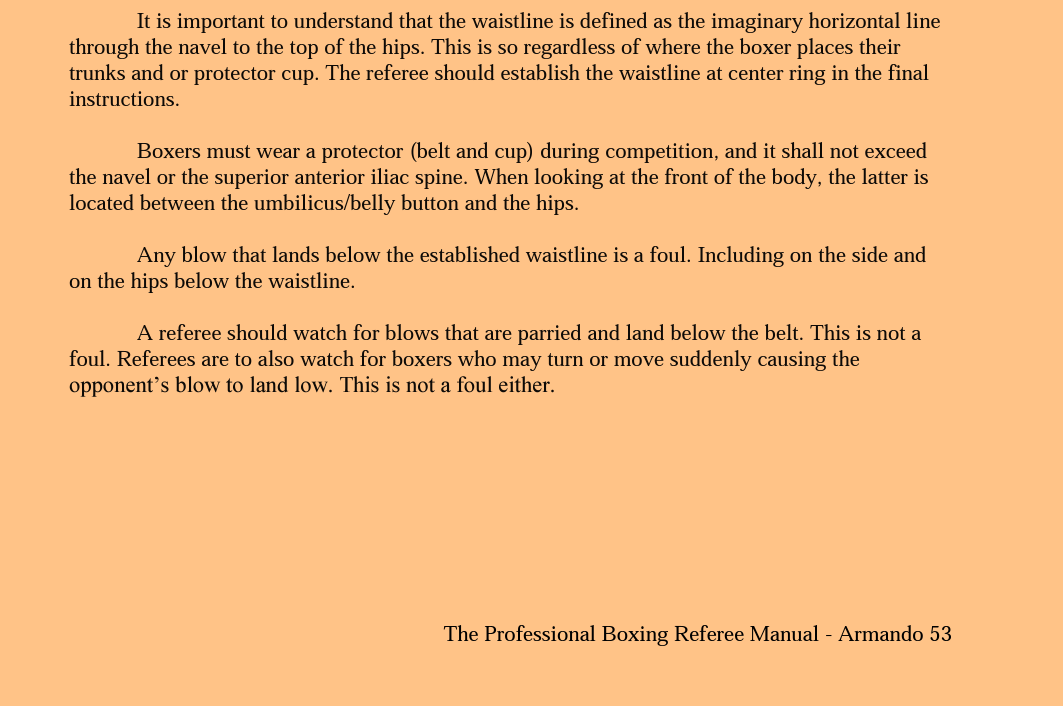 It is important to understand that the waistline is defined as the imaginary horizontal line through the navel to the top of the hips. This is so regardless of where the boxer places their trunks and or protector cup. The referee should establish the waistline at center ring in the final instructions.

Boxers must wear a protector (belt and cup) during competition, and it shall not exceed the navel or the superior anterior iliac spine. When looking at the front of the body, the latter is located between the umbilicus/belly button and the hips.

Any blow that lands below the established waistline is a foul. Including on the side and on the hips below the waistline.

A referee should watch for blows that are parried and land below the belt. This is not a foul. Referees are to also watch for boxers who may turn or move suddenly causing the opponent's blow to land low. This is not a foul either.

The Professional Boxing Referee Manual - Armando 53